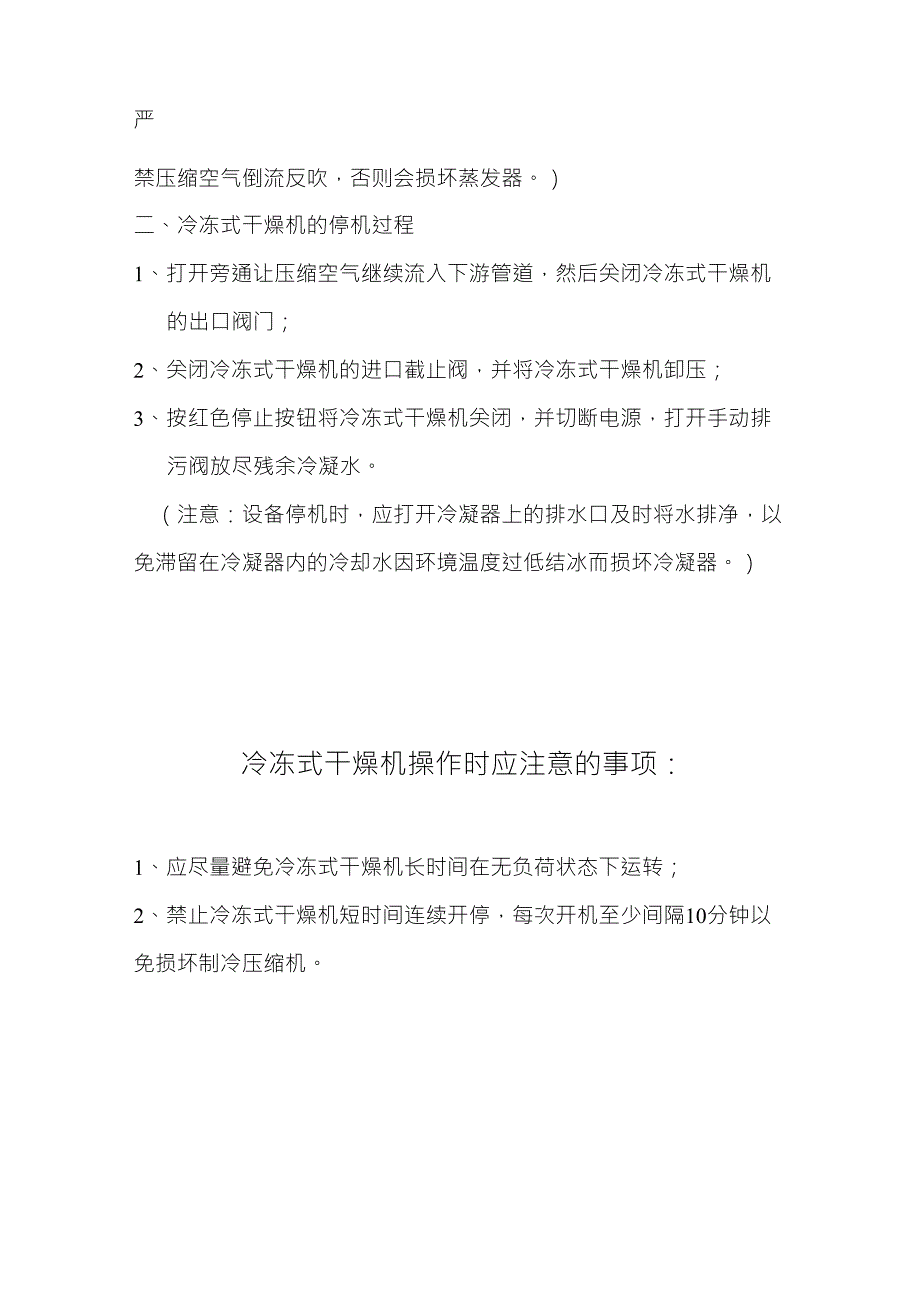 严

禁压缩空气倒流反吹，否则会损坏蒸发器。）

二、冷冻式干燥机的停机过程

1、打开旁通让压缩空气继续流入下游管道，然后关闭冷冻式干燥机的出口阀门；

2、关闭冷冻式干燥机的进口截止阀，并将冷冻式干燥机卸压；

3、按红色停止按钮将冷冻式干燥机关闭，并切断电源，打开手动排污阀放尽残余冷凝水。

（注意：设备停机时，应打开冷凝器上的排水口及时将水排净，以免滞留在冷凝器内的冷却水因环境温度过低结冰而损坏冷凝器。）

冷冻式干燥机操作时应注意的事项：

1、应尽量避免冷冻式干燥机长时间在无负荷状态下运转；

2、禁止冷冻式干燥机短时间连续开停，每次开机至少间隔10分钟以免损坏制冷压缩机。